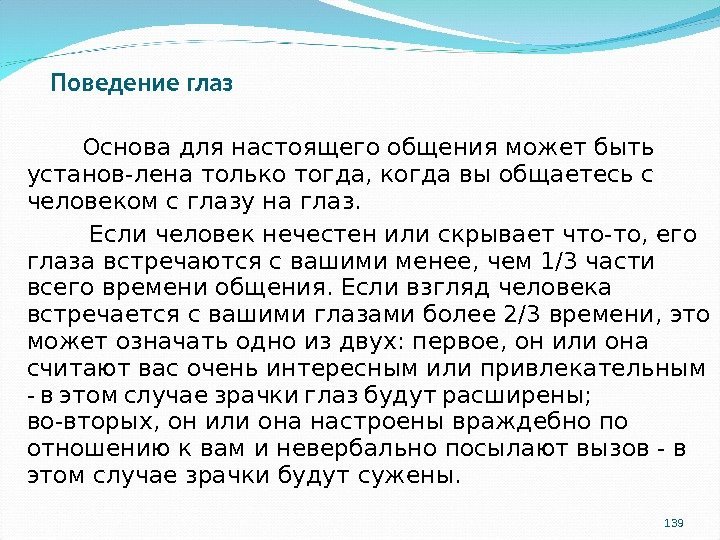 Поведение глаз

Основа для настоящего общения может быть установ-лена только тогда, когда вы общаетесь с человеком с глазу на глаз.

Если человек нечестен или скрывает что-то, его глаза встречаются с вашими менее, чем 1/3 части всего времени общения. Если взгляд человека встречается с вашими глазами более 2/3 времени, это может означать одно из двух: первое, он или она считают вас очень интересным или привлекательным - в этом случае зрачки глаз будут расширены; во-вторых, он или она настроены враждебно по отношению к вам и невербально посылают вызов - в этом случае зрачки будут сужены.

139